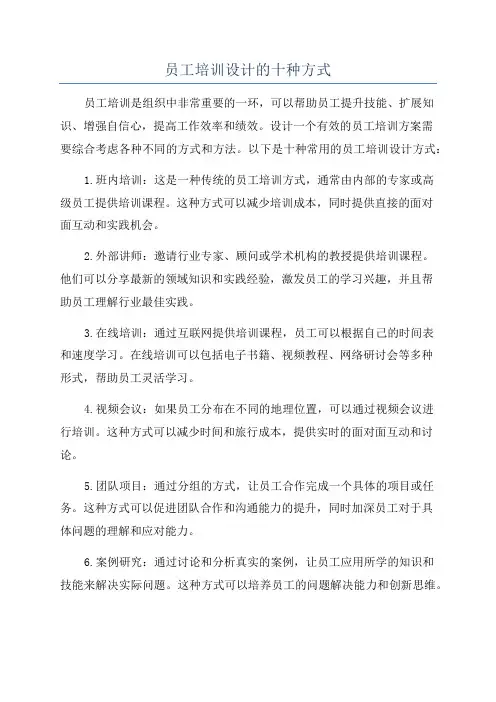 员工培训设计的十种方式

员工培训是组织中非常重要的一环，可以帮助员工提升技能、扩展知识、增强自信心，提高工作效率和绩效。设计一个有效的员工培训方案需要综合考虑各种不同的方式和方法。以下是十种常用的员工培训设计方式：

1.班内培训：这是一种传统的员工培训方式，通常由内部的专家或高级员工提供培训课程。这种方式可以减少培训成本，同时提供直接的面对面互动和实践机会。

2.外部讲师：邀请行业专家、顾问或学术机构的教授提供培训课程。他们可以分享最新的领域知识和实践经验，激发员工的学习兴趣，并且帮助员工理解行业最佳实践。

3.在线培训：通过互联网提供培训课程，员工可以根据自己的时间表和速度学习。在线培训可以包括电子书籍、视频教程、网络研讨会等多种形式，帮助员工灵活学习。

4.视频会议：如果员工分布在不同的地理位置，可以通过视频会议进行培训。这种方式可以减少时间和旅行成本，提供实时的面对面互动和讨论。

5.团队项目：通过分组的方式，让员工合作完成一个具体的项目或任务。这种方式可以促进团队合作和沟通能力的提升，同时加深员工对于具体问题的理解和应对能力。

6.案例研究：通过讨论和分析真实的案例，让员工应用所学的知识和技能来解决实际问题。这种方式可以培养员工的问题解决能力和创新思维。